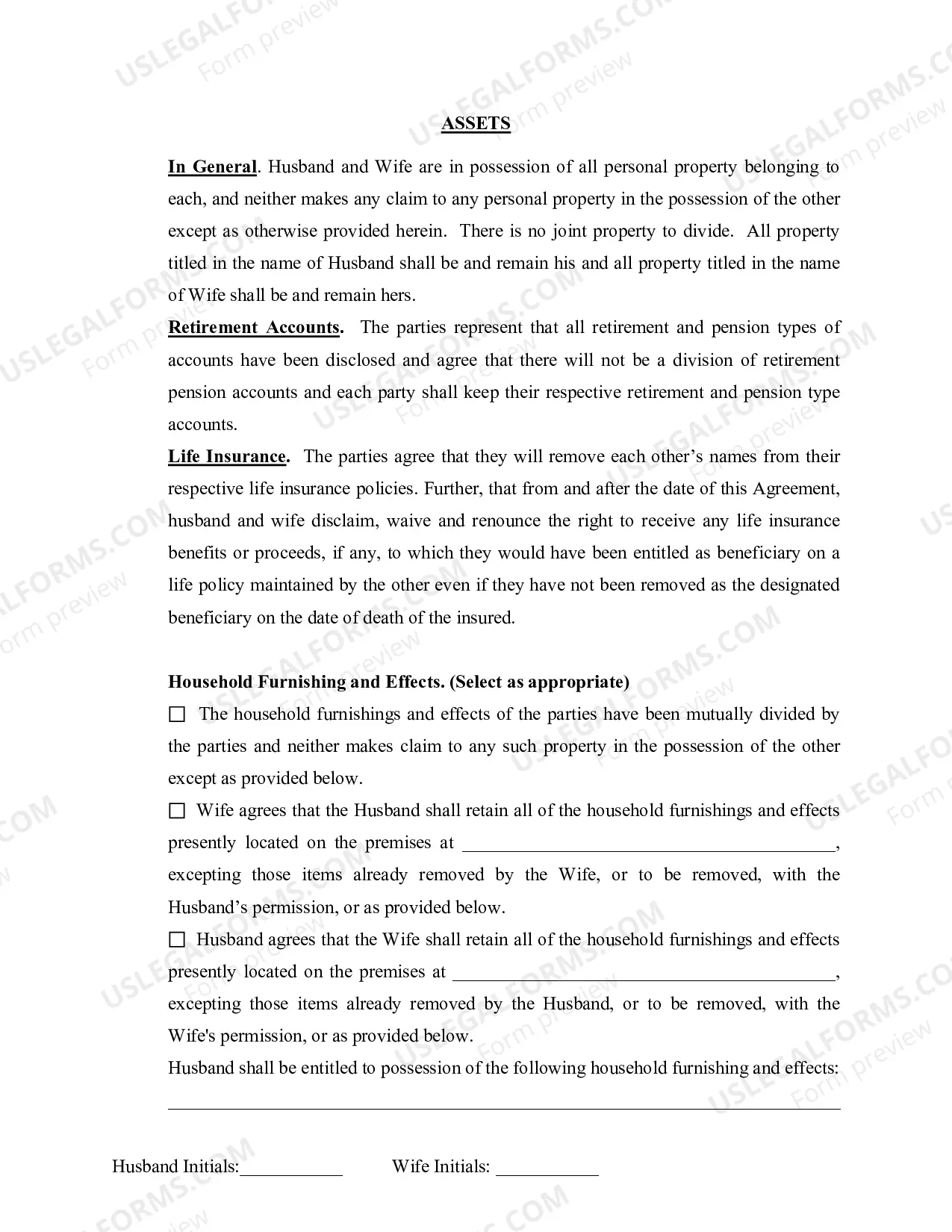 USLEGALFORMS.COM Form preview

ASSETS

In General. Husband and Wife are in possession of all personal property belonging to each, and neither makes any claim to any personal property in the possession of the other except as otherwise provided herein. There is no joint property to divide. All property titled in the name of Husband shall be and remain his and all property titled in the name of Wife shall be and remain hers.

Retirement Accounts. The parties represent that all retirement and pension types of accounts have been disclosed and agree that there will not be a division of retirement pension accounts and each party shall keep their respective retirement and pension type accounts.

Life Insurance. The parties agree that they will remove each other's names from their respective life insurance policies. Further, that from and after the date of this Agreement, husband and wife disclaim, waive and renounce the right to receive any life insurance benefits or proceeds, if any, to which they would have been entitled as beneficiary on a life policy maintained by the other even if they have not been removed as the designated beneficiary on the date of death of the insured.

Household Furnishing and Effects. (Select as appropriate)

☐ The household furnishings and effects of the parties have been mutually divided by the parties and neither makes claim to any such property in the possession of the other except as provided below.

☐ Wife agrees that the Husband shall retain all of the household furnishings and effects presently located on the premises at ________________________________________, excepting those items already removed by the Wife, or to be removed, with the Husband's permission, or as provided below.

☐ Husband agrees that the Wife shall retain all of the household furnishings and effects presently located on the premises at ________________________________________, excepting those items already removed by the Husband, or to be removed, with the Wife's permission, or as provided below.

Husband shall be entitled to possession of the following household furnishing and effects:

________________________________________

Husband Initials:___________ Wife Initials: ___________